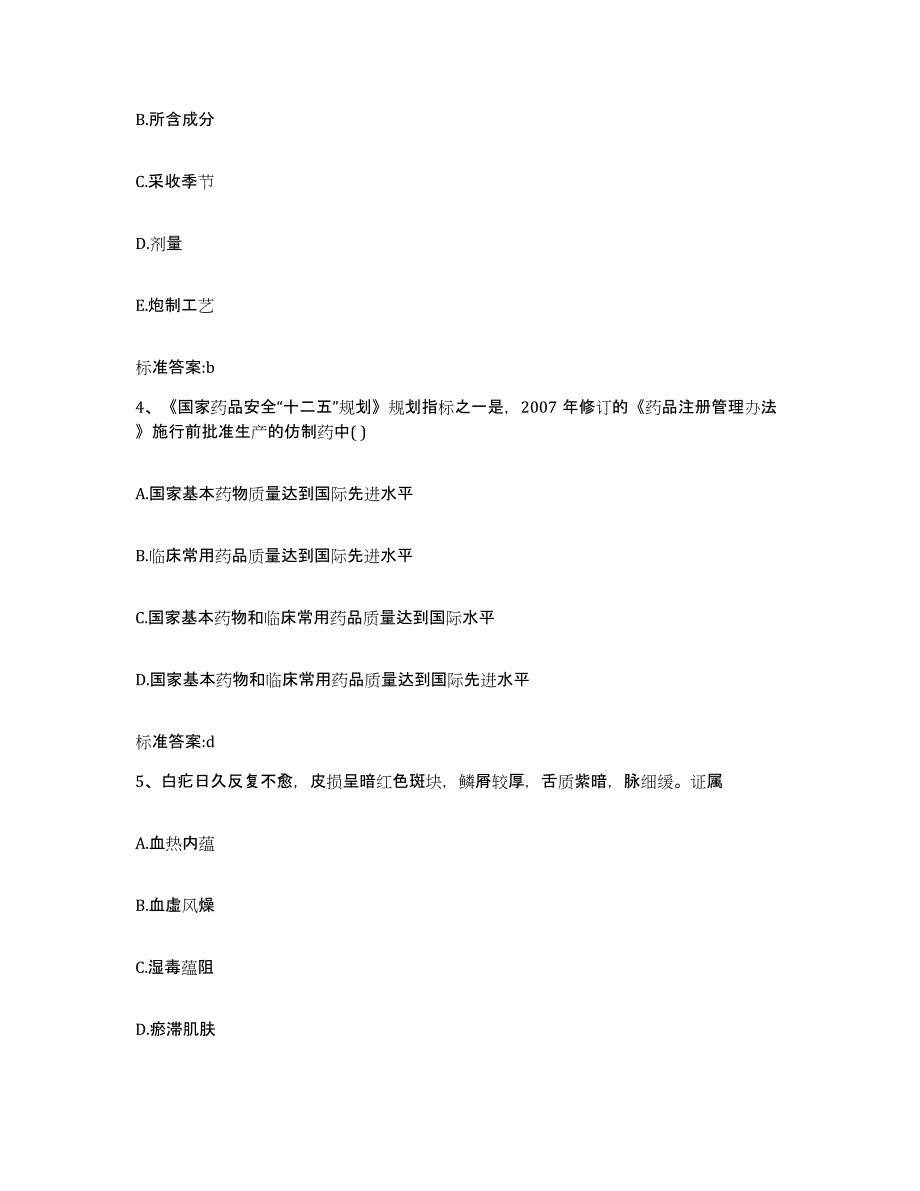 B.所含成分

C.采收季节

D.剂量

E.炮制工艺

标准答案:b

4、《国家药品安全“十二五”规划》规划指标之一是，2007 年修订的《药品注册管理办法》施行前批准生产的仿制药中( )

A.国家基本药物质量达到国际先进水平

B.临床常用药品质量达到国际先进水平

C.国家基本药物和临床常用药品质量达到国际水平

D.国家基本药物和临床常用药品质量达到国际先进水平

标准答案:d

5、白疕日久反复不愈，皮损呈暗红色斑块，鳞屑较厚，舌质紫暗，脉细缓。证属

A.血热内蕴

B.血虚风燥

C.湿毒蕴阻

D.瘀滞肌肤